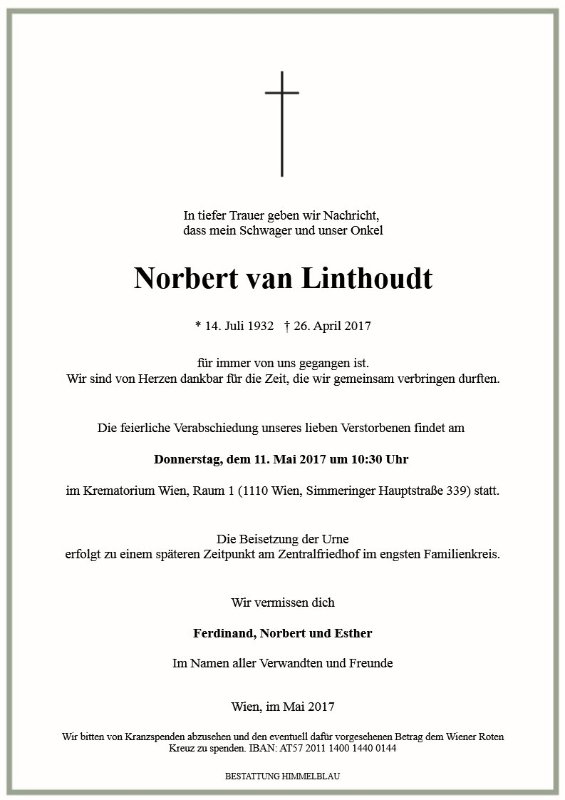 In tiefer Trauer geben wir Nachricht,
dass mein Schwager und unser Onkel

Norbert van Linthoudt

* 14. Juli 1932 † 26. April 2017

für immer von uns gegangen ist.
Wir sind von Herzen dankbar für die Zeit, die wir gemeinsam verbringen durften.

Die feierliche Verabschiedung unseres lieben Verstorbenen findet am

Donnerstag, dem 11. Mai 2017 um 10:30 Uhr

im Krematorium Wien, Raum 1 (1110 Wien, Simmeringer Hauptstraße 339) statt.

Die Beisetzung der Urne
erfolgt zu einem späteren Zeitpunkt am Zentralfriedhof im engsten Familienkreis.

Wir vermissen dich

Ferdinand, Norbert und Esther

Im Namen aller Verwandten und Freunde

Wien, im Mai 2017

Wir bitten von Kranzspenden abzusehen und den eventuell dafür vorgesehenen Betrag dem Wiener Roten Kreuz zu spenden. IBAN: AT57 2011 1400 1440 0144

BESTATTUNG HIMMELBLAU